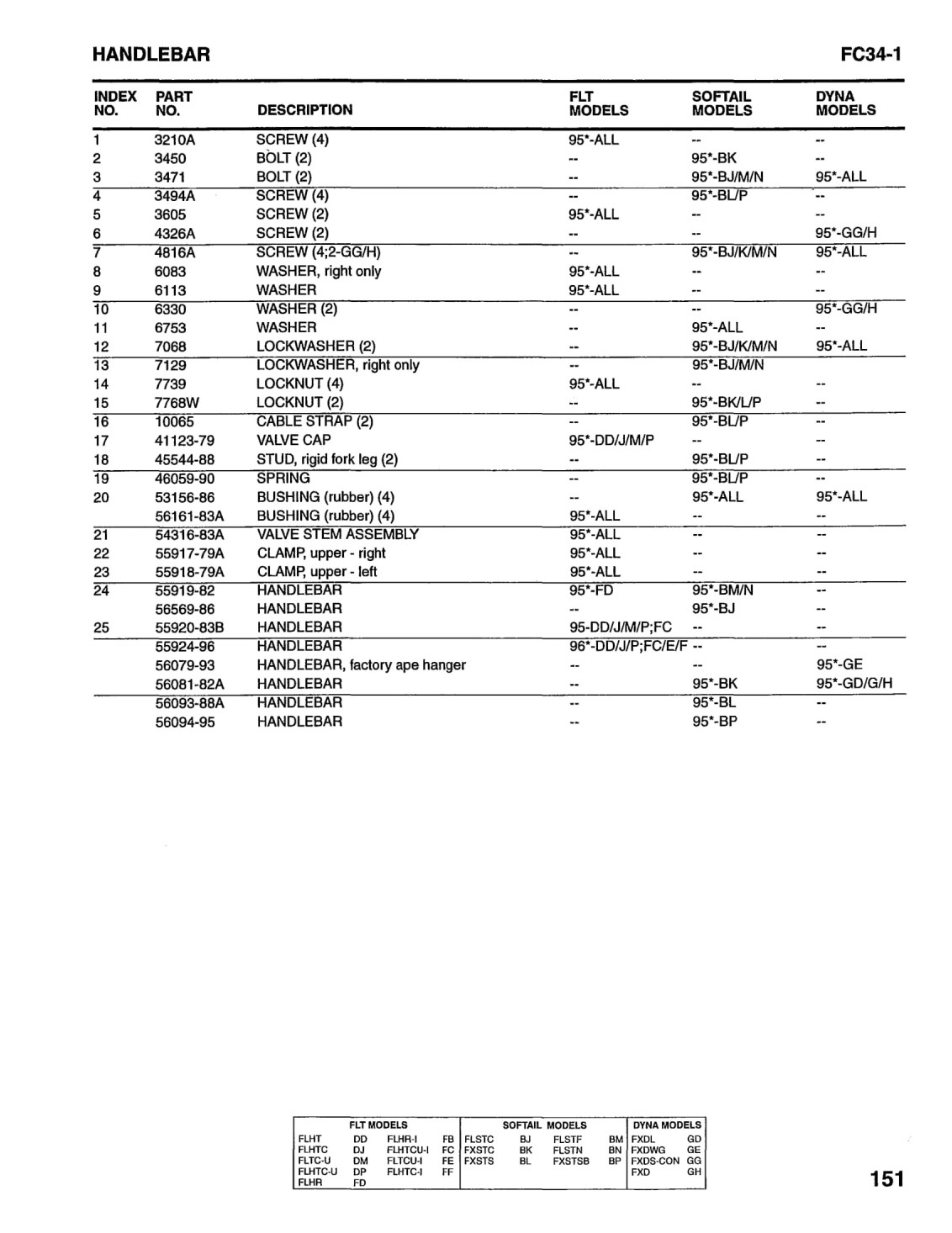 HANDLEBAR FC34-1

| INDEX NO. | PART NO. | DESCRIPTION | FLT MODELS | SOFTAIL MODELS | DYNA MODELS |
|---|---|---|---|---|---|
| 1 | 3210A | SCREW (4) | 95*-ALL | -- | -- |
| 2 | 3450 | BOLT (2) | -- | 95*-BK | -- |
| 3 | 3471 | BOLT (2) | -- | 95*-BJ/M/N | 95*-ALL |
| 4 | 3494A | SCREW (4) | -- | 95*-BL/P | -- |
| 5 | 3605 | SCREW (2) | 95*-ALL | -- | -- |
| 6 | 4326A | SCREW (2) | -- | -- | 95*-GG/H |
| 7 | 4816A | SCREW (4;2-GG/H) | -- | 95*-BJ/K/M/N | 95*-ALL |
| 8 | 6083 | WASHER, right only | 95*-ALL | -- | -- |
| 9 | 6113 | WASHER | 95*-ALL | -- | -- |
| 10 | 6330 | WASHER (2) | -- | -- | 95*-GG/H |
| 11 | 6753 | WASHER | -- | 95*-ALL | -- |
| 12 | 7068 | LOCKWASHER (2) | -- | 95*-BJ/K/M/N | 95*-ALL |
| 13 | 7129 | LOCKWASHER, right only | -- | 95*-BJ/M/N | |
| 14 | 7739 | LOCKNUT (4) | 95*-ALL | -- | -- |
| 15 | 7768W | LOCKNUT (2) | -- | 95*-BK/L/P | -- |
| 16 | 10065 | CABLE STRAP (2) | -- | 95*-BL/P | -- |
| 17 | 41123-79 | VALVE CAP | 95*-DD/J/M/P | -- | -- |
| 18 | 45544-88 | STUD, rigid fork leg (2) | -- | 95*-BL/P | -- |
| 19 | 46059-90 | SPRING | -- | 95*-BL/P | -- |
| 20 | 53156-86 | BUSHING (rubber) (4) | -- | 95*-ALL | 95*-ALL |
| | 56161-83A | BUSHING (rubber) (4) | 95*-ALL | -- | -- |
| 21 | 54316-83A | VALVE STEM ASSEMBLY | 95*-ALL | -- | -- |
| 22 | 55917-79A | CLAMP, upper - right | 95*-ALL | -- | -- |
| 23 | 55918-79A | CLAMP, upper - left | 95*-ALL | -- | -- |
| 24 | 55919-82 | HANDLEBAR | 95*-FD | 95*-BM/N | -- |
| | 56569-86 | HANDLEBAR | -- | 95*-BJ | -- |
| 25 | 55920-83B | HANDLEBAR | 95-DD/J/M/P;FC | -- | -- |
| | 55924-96 | HANDLEBAR | 96*-DD/J/P;FC/E/F | -- | -- |
| | 56079-93 | HANDLEBAR, factory ape hanger | -- | -- | 95*-GE |
| | 56081-82A | HANDLEBAR | -- | 95*-BK | 95*-GD/G/H |
| | 56093-88A | HANDLEBAR | -- | 95*-BL | -- |
| | 56094-95 | HANDLEBAR | -- | 95*-BP | -- |

| FLT MODELS | | | | SOFTAIL MODELS | | | | DYNA MODELS | |
|---|---|---|---|---|---|---|---|---|---|
| FLHT | DD | FLHR-I | FB | FLSTC | BJ | FLSTF | BM | FXDL | GD |
| FLHTC | DJ | FLHTCU-I | FC | FXSTC | BK | FLSTN | BN | FXDWG | GE |
| FLTC-U | DM | FLTCU-I | FE | FXSTS | BL | FXSTSB | BP | FXDS-CON | GG |
| FLHTC-U | DP | FLHTC-I | FF | | | | | FXD | GH |
| FLHR | FD | | | | | | | | |

151